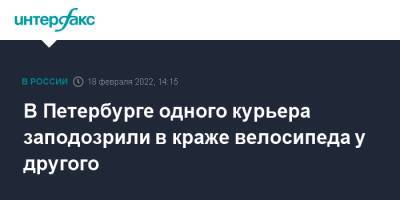 интерфакс

В РОССИИ 18 февраля 2022, 14:15

В Петербурге одного курьера заподозрили в краже велосипеда у другого